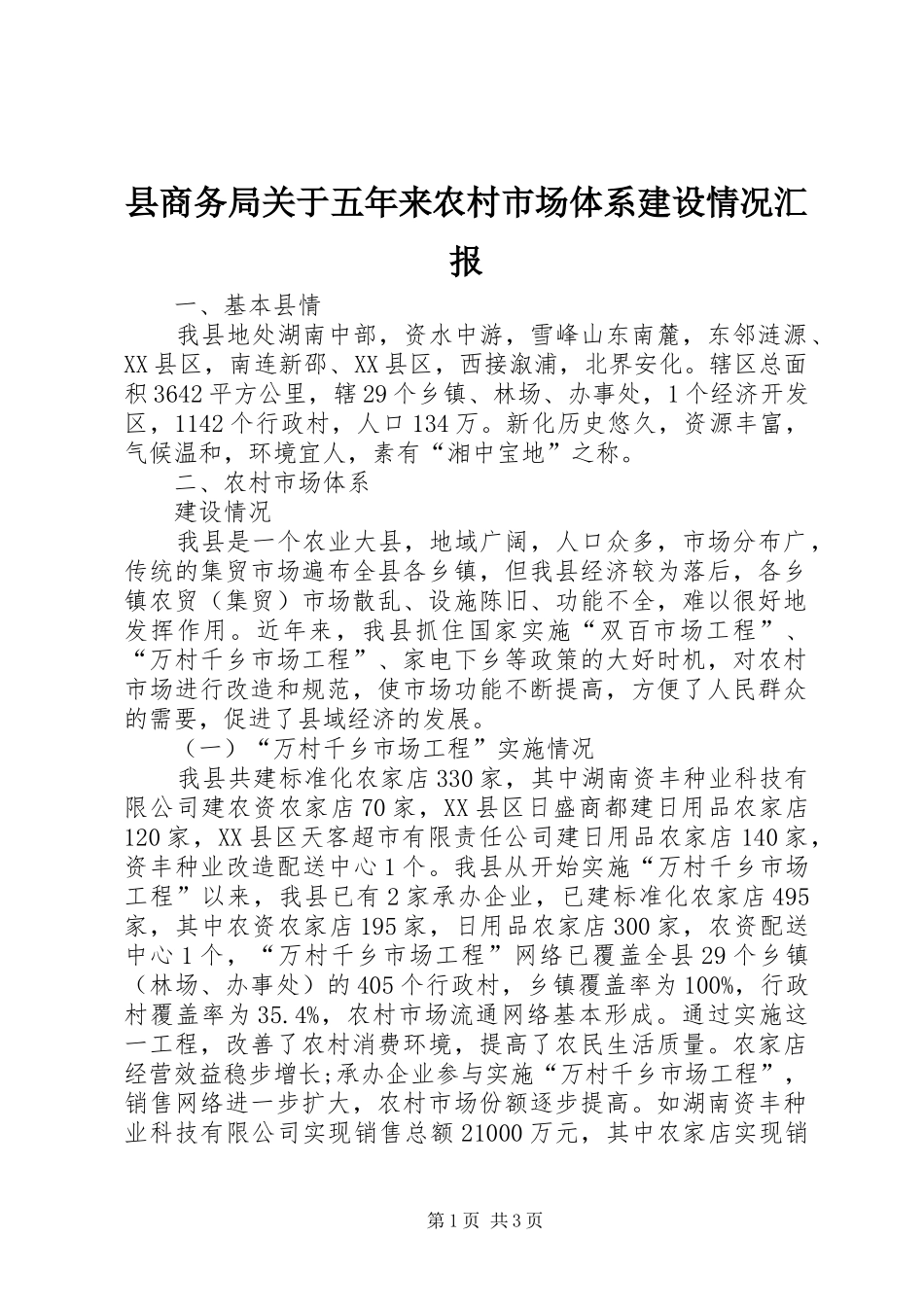 县商务局关于五年来农村市场体系建设情况汇报

一、基本县情

我县地处湖南中部，资水中游，雪峰山东南麓，东邻涟源、XX县区，南连新邵、XX县区，西接溆浦，北界安化。辖区总面积3642平方公里，辖29个乡镇、林场、办事处，1个经济开发区，1142个行政村，人口134万。新化历史悠久，资源丰富，气候温和，环境宜人，素有“湘中宝地”之称。

二、农村市场体系

建设情况

我县是一个农业大县，地域广阔，人口众多，市场分布广，传统的集贸市场遍布全县各乡镇，但我县经济较为落后，各乡镇农贸（集贸）市场散乱、设施陈旧、功能不全，难以很好地发挥作用。近年来，我县抓住国家实施“双百市场工程”、“万村千乡市场工程”、家电下乡等政策的大好时机，对农村市场进行改造和规范，使市场功能不断提高，方便了人民群众的需要，促进了县域经济的发展。

（一）“万村千乡市场工程”实施情况

我县共建标准化农家店330家，其中湖南资丰种业科技有限公司建农资农家店70家，XX县区日盛商都建日用品农家店120家，XX县区天客超市有限责任公司建日用品农家店140家，资丰种业改造配送中心1个。我县从开始实施“万村千乡市场工程”以来，我县已有2家承办企业，已建标准化农家店495家，其中农资农家店195家，日用品农家店300家，农资配送中心1个，“万村千乡市场工程”网络已覆盖全县29个乡镇（林场、办事处）的405个行政村，乡镇覆盖率为100%，行政村覆盖率为35.4%，农村市场流通网络基本形成。通过实施这一工程，改善了农村消费环境，提高了农民生活质量。农家店经营效益稳步增长;承办企业参与实施“万村千乡市场工程”，销售网络进一步扩大，农村市场份额逐步提高。如湖南资丰种业科技有限公司实现销售总额21000万元，其中农家店实现销

第1页 共3页